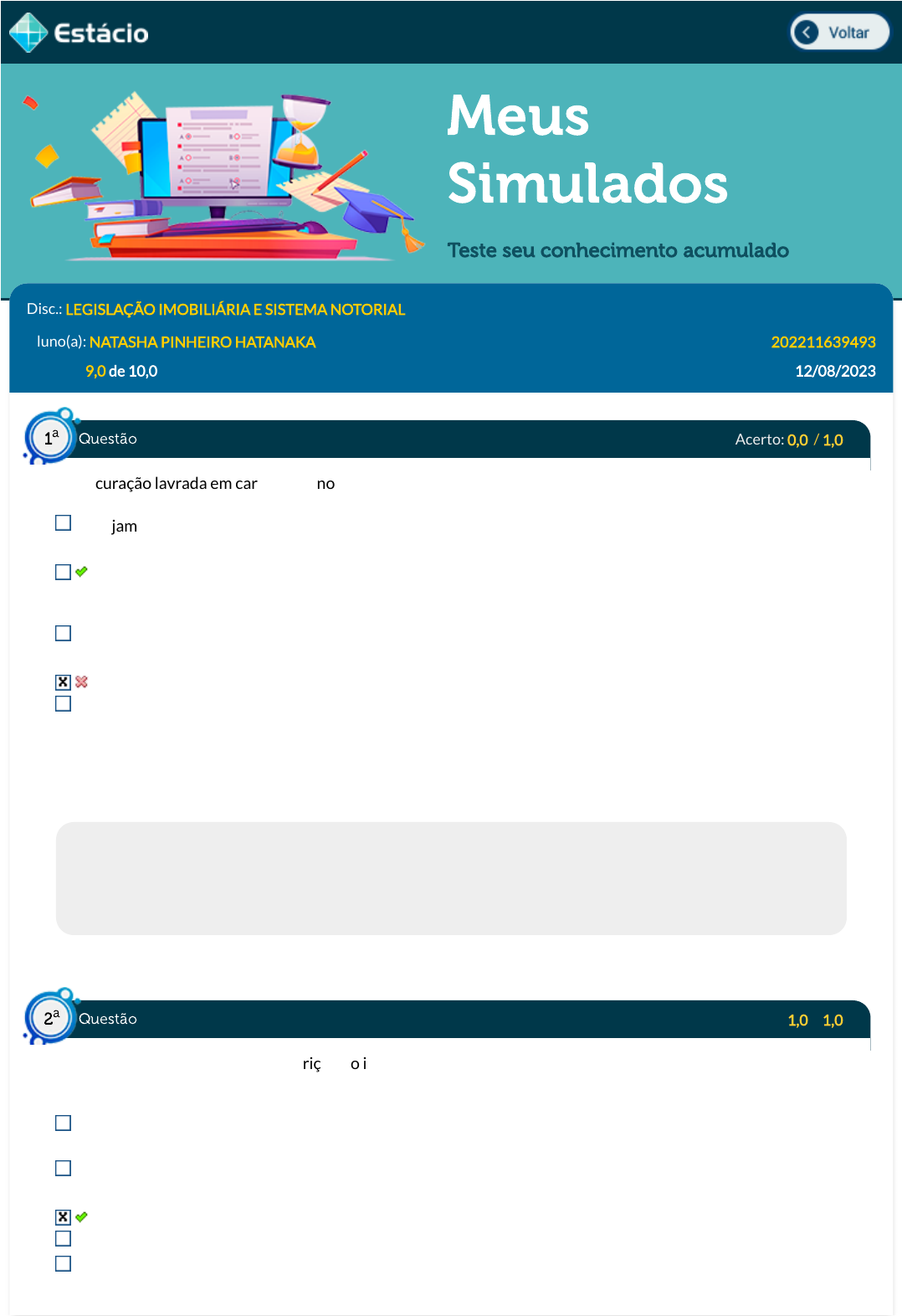 Estácio

Voltar

Meus Simulados

Teste seu conhecimento acumulado

Disc.: LEGISLAÇÃO IMOBILIÁRIA E SISTEMA NOTORIAL

luno(a): NATASHA PINHEIRO HATANAKA

202211639493

9,0 de 10,0

12/08/2023

1ª Questão

Acerto: 0,0 / 1,0

curação lavrada em car no

jam

2ª Questão

1,0 1,0

riç o i